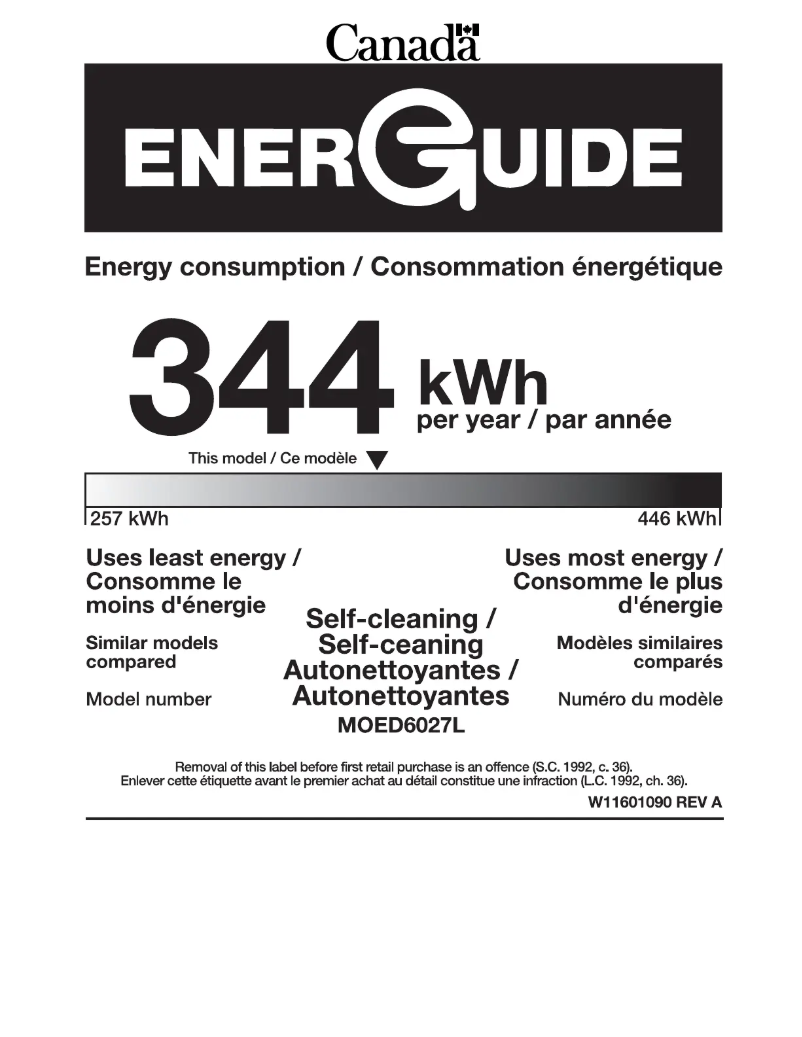 Canada

ENERGUIDE

Energy consumption / Consommation énergétique

344 kWh
per year / par année

This model / Ce modèle

257 kWh

446 kWh

Uses least energy / Consomme le moins d'énergie

Uses most energy / Consomme le plus d'énergie

Similar models compared

Self-cleaning / Self-ceaning Autonettoyantes / Autonettoyantes

Modèles similaires comparés

Model number

MOED6027L

Numéro du modèle

Removal of this label before first retail purchase is an offence (S.C. 1992, c. 36).
Enlever cette étiquette avant le premier achat au détail constitue une infraction (L.C. 1992, ch. 36).

W11601090 REV A